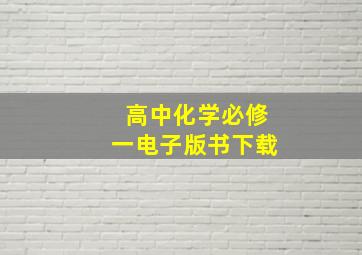 高中化学必修一电子版书下载